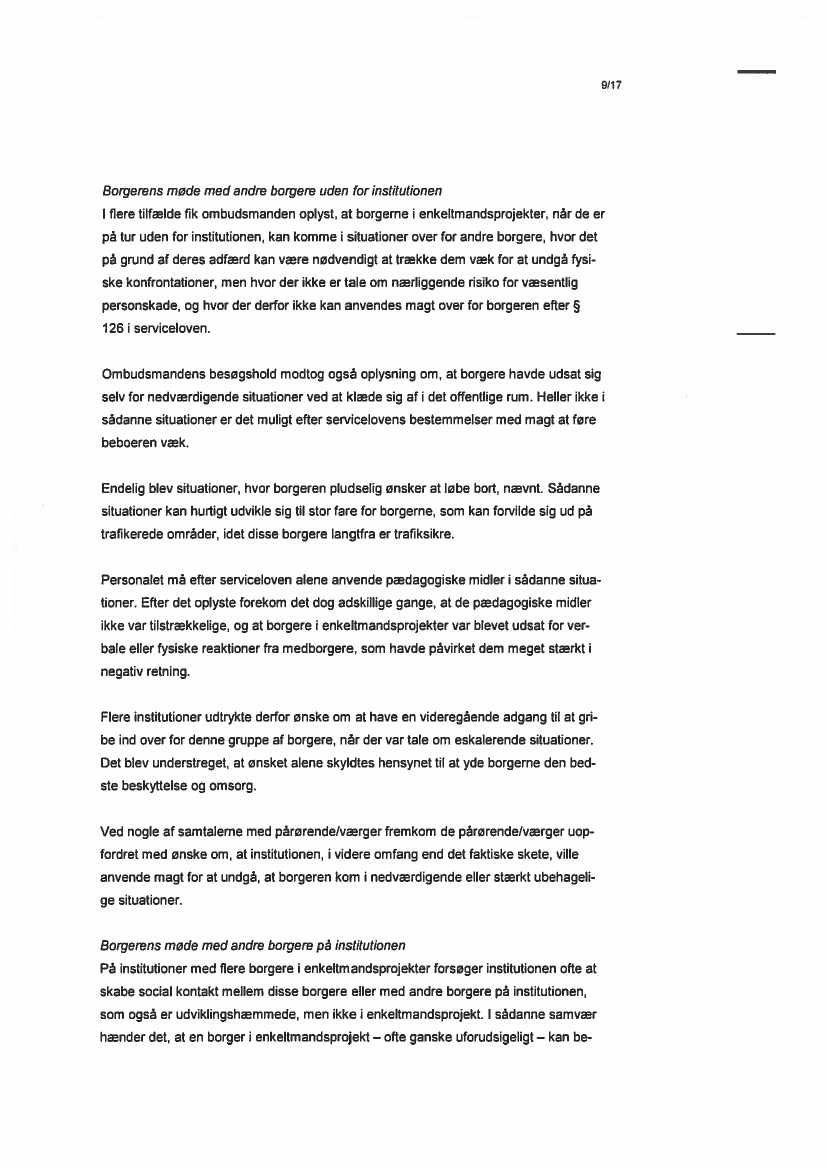 9/17

Borgerens møde med andre borgere uden for institutionen
I flere tilfælde fik ombudsmanden oplyst, at borgerne i enkeltmandsprojekter, når de er på tur uden for institutionen, kan komme i situationer over for andre borgere, hvor det på grund af deres adfærd kan være nødvendigt at trække dem væk for at undgå fysiske konfrontationer, men hvor der ikke er tale om nærliggende risiko for væsentlig personskade, og hvor der derfor ikke kan anvendes magt over for borgeren efter § 126 i serviceloven.

Ombudsmandens besøgshold modtog også oplysning om, at borgere havde udsat sig selv for nedværdigende situationer ved at klæde sig af i det offentlige rum. Heller ikke i sådanne situationer er det muligt efter servicelovens bestemmelser med magt at føre beboeren væk.

Endelig blev situationer, hvor borgeren pludselig ønsker at løbe bort, nævnt. Sådanne situationer kan hurtigt udvikle sig til stor fare for borgerne, som kan forvilde sig ud på trafikerede områder, idet disse borgere langtfra er trafiksikre.

Personalet må efter serviceloven alene anvende pædagogiske midler i sådanne situationer. Efter det oplyste forekom det dog adskillige gange, at de pædagogiske midler ikke var tilstrækkelige, og at borgere i enkeltmandsprojekter var blevet udsat for verbale eller fysiske reaktioner fra medborgere, som havde påvirket dem meget stærkt i negativ retning.

Flere institutioner udtrykte derfor ønske om at have en videregående adgang til at gribe ind over for denne gruppe af borgere, når der var tale om eskalerende situationer. Det blev understreget, at ønsket alene skyldtes hensynet til at yde borgerne den bedste beskyttelse og omsorg.

Ved nogle af samtalerne med pårørende/værger fremkom de pårørende/værger uopfordret med ønske om, at institutionen, i videre omfang end det faktiske skete, ville anvende magt for at undgå, at borgeren kom i nedværdigende eller stærkt ubehagelige situationer.

Borgerens møde med andre borgere på institutionen
På institutioner med flere borgere i enkeltmandsprojekter forsøger institutionen ofte at skabe social kontakt mellem disse borgere eller med andre borgere på institutionen, som også er udviklingshæmmede, men ikke i enkeltmandsprojekt. I sådanne samvær hænder det, at en borger i enkeltmandsprojekt – ofte ganske uforudsigeligt – kan be-